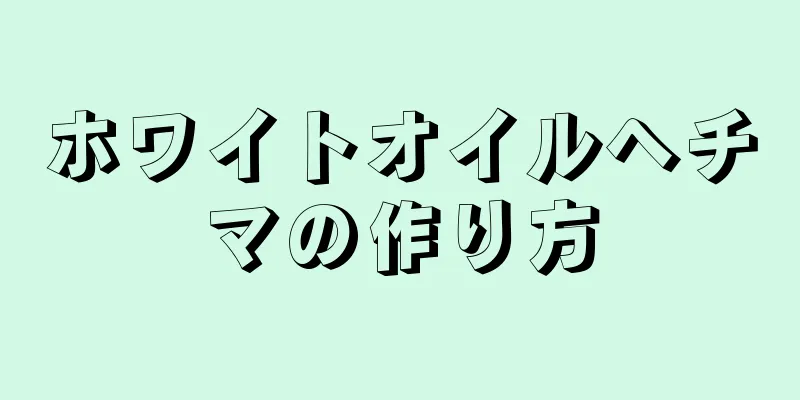 ホワイトオイルヘチマの作り方